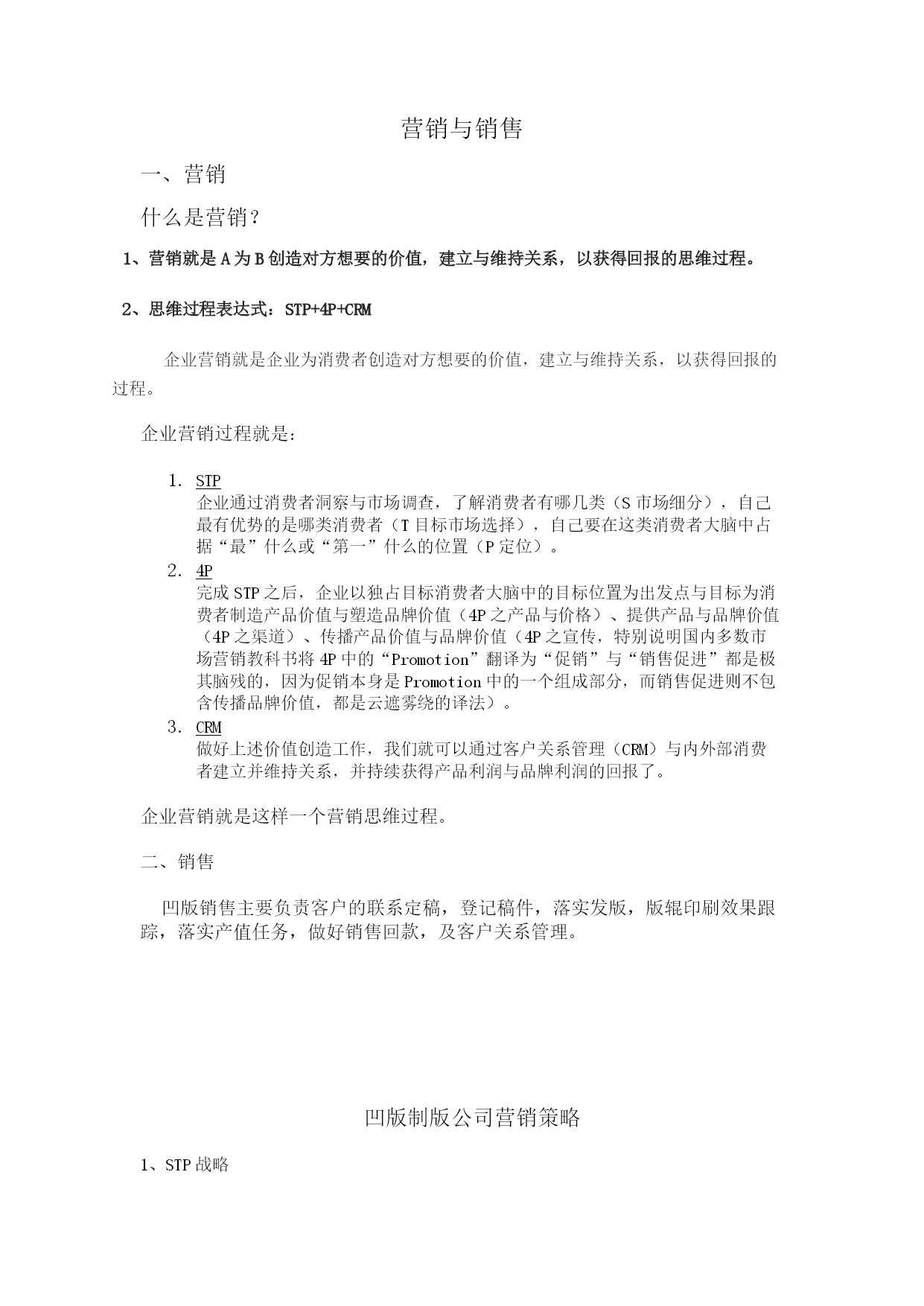 营销与销售

一、营销

什么是营销？

1、营销就是 A 为 B 创造对方想要的价值，建立与维持关系，以获得回报的思维过程。

2、思维过程表达式：STP+4P+CRM

企业营销就是企业为消费者创造对方想要的价值，建立与维持关系，以获得回报的过程。

企业营销过程就是：

1. STP
企业通过消费者洞察与市场调查，了解消费者有哪几类（S 市场细分），自己最有优势的是哪类消费者（T 目标市场选择），自己要在这类消费者大脑中占据“最”什么或“第一”什么的位置（P 定位）。
2. 4P
完成 STP 之后，企业以独占目标消费者大脑中的目标位置为出发点与目标为消费者制造产品价值与塑造品牌价值（4P 之产品与价格）、提供产品与品牌价值（4P 之渠道）、传播产品价值与品牌价值（4P 之宣传，特别说明国内多数市场营销教科书将 4P 中的“Promotion”翻译为“促销”与“销售促进”都是极其脑残的，因为促销本身是 Promotion 中的一个组成部分，而销售促进则不包含传播品牌价值，都是云遮雾绕的译法）。
3. CRM
做好上述价值创造工作，我们就可以通过客户关系管理（CRM）与内外部消费者建立并维持关系，并持续获得产品利润与品牌利润的回报了。

企业营销就是这样一个营销思维过程。

二、销售

凹版销售主要负责客户的联系定稿，登记稿件，落实发版，版辊印刷效果跟踪，落实产值任务，做好销售回款，及客户关系管理。

凹版制版公司营销策略

1、STP 战略